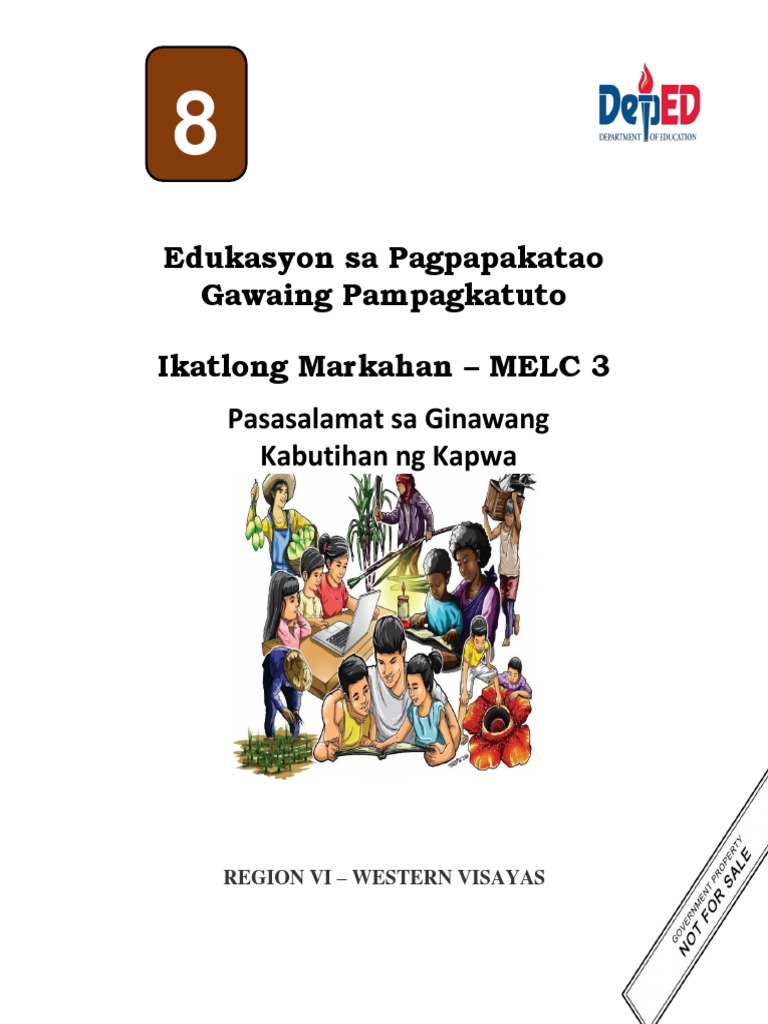 8

DepED
DEPARTMENT OF EDUCATION

Edukasyon sa Pagpapakatao
Gawaing Pampagkatuto

Ikatlong Markahan – MELC 3

Pasasalamat sa Ginawang Kabutihan ng Kapwa

REGION VI – WESTERN VISAYAS

GOVERNMENT PROPERTY
NOT FOR SALE